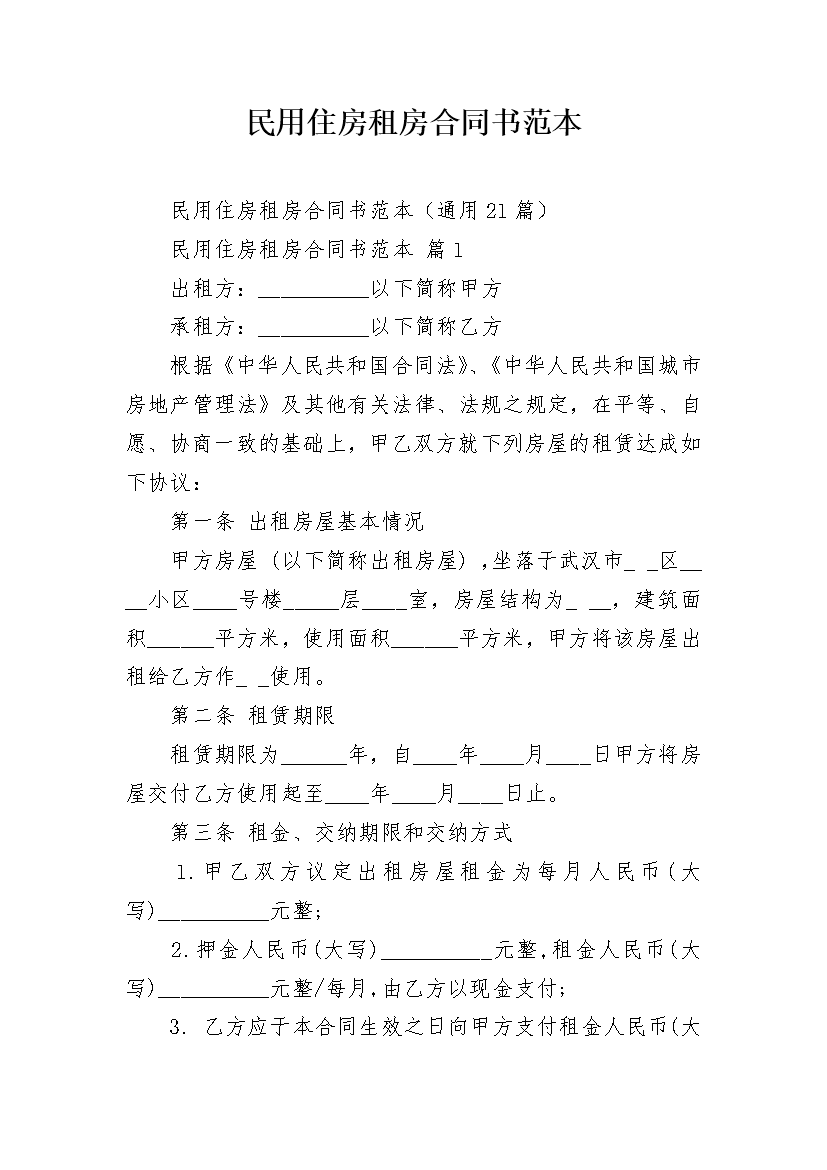 民用住房租房合同书范本

民用住房租房合同书范本（通用21篇）

民用住房租房合同书范本 篇1

出租方：__________以下简称甲方

承租方：__________以下简称乙方

根据《中华人民共和国合同法》、《中华人民共和国城市房地产管理法》及其他有关法律、法规之规定，在平等、自愿、协商一致的基础上，甲乙双方就下列房屋的租赁达成如下协议：

第一条 出租房屋基本情况

甲方房屋（以下简称出租房屋），坐落于武汉市_ _区____小区____号楼_____层____室，房屋结构为_ __，建筑面积______平方米，使用面积______平方米，甲方将该房屋出租给乙方作_ _使用。

第二条 租赁期限

租赁期限为______年，自____年____月____日甲方将房屋交付乙方使用起至____年____月____日止。

第三条 租金、交纳期限和交纳方式

1.甲乙双方议定出租房屋租金为每月人民币（大写)__________元整；

2.押金人民币(大写)__________元整，租金人民币(大写)__________元整/每月，由乙方以现金支付；

3. 乙方应于本合同生效之日向甲方支付租金人民币(大